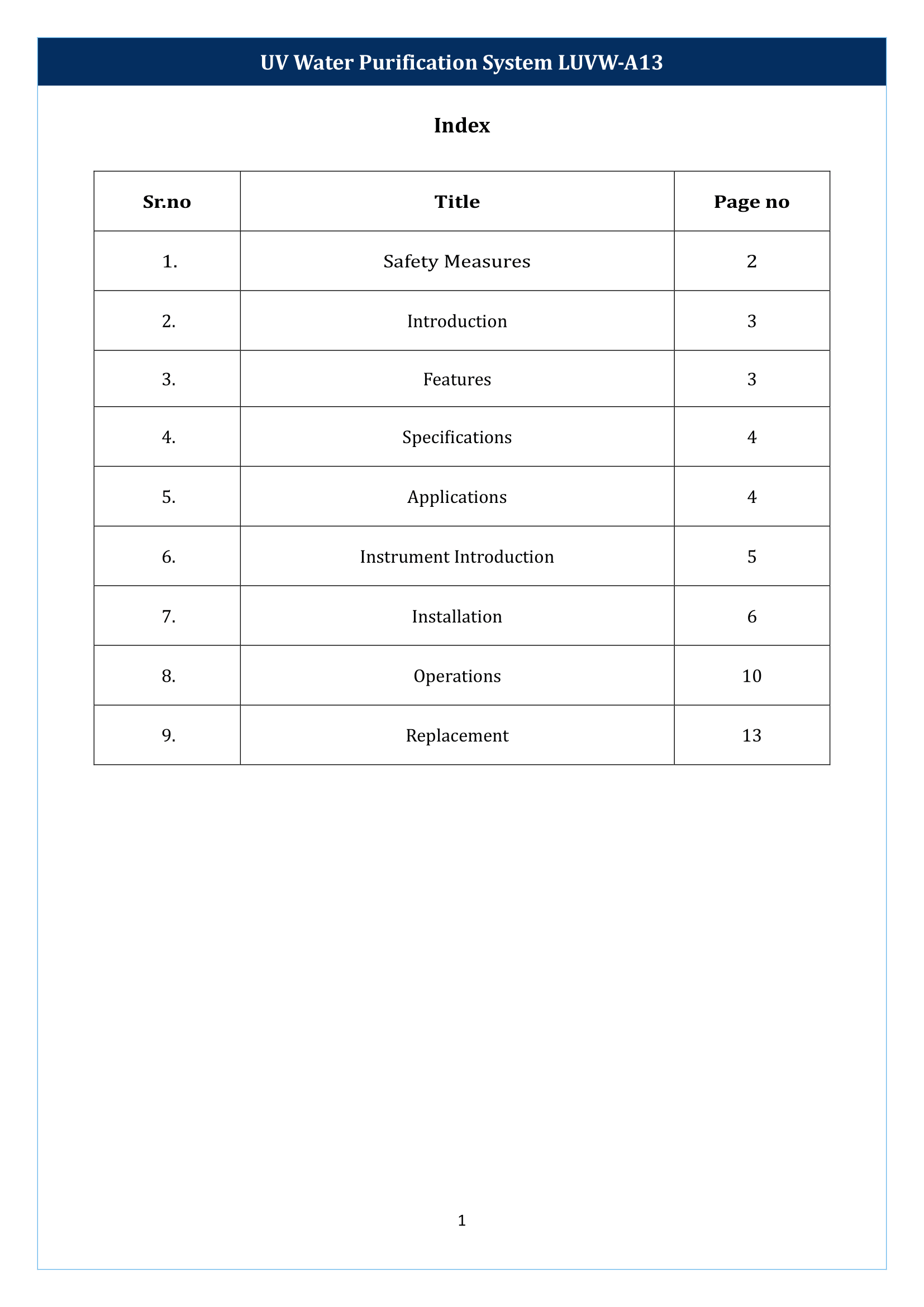 UV Water Purification System LUVW-A13

Index

| Sr.no | Title | Page no |
|---|---|---|
| 1. | Safety Measures | 2 |
| 2. | Introduction | 3 |
| 3. | Features | 3 |
| 4. | Specifications | 4 |
| 5. | Applications | 4 |
| 6. | Instrument Introduction | 5 |
| 7. | Installation | 6 |
| 8. | Operations | 10 |
| 9. | Replacement | 13 |

1